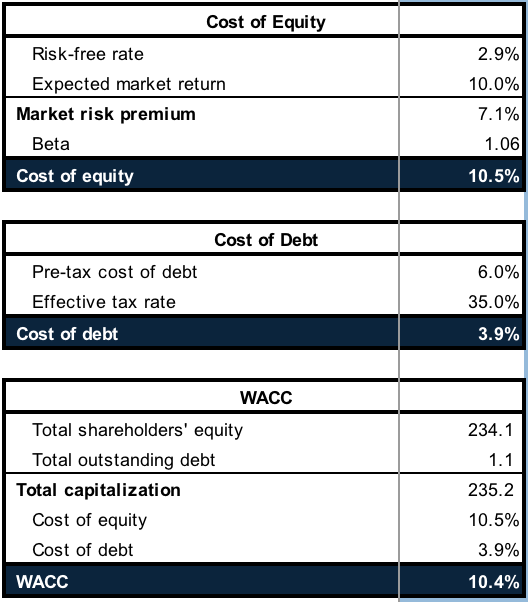 | Cost of Equity | |
|---|---|
| Risk-free rate | 2.9% |
| Expected market return | 10.0% |
| **Market risk premium** | 7.1% |
| Beta | 1.06 |
| **Cost of equity** | **10.5%** |

| Cost of Debt | |
|---|---|
| Pre-tax cost of debt | 6.0% |
| Effective tax rate | 35.0% |
| **Cost of debt** | **3.9%** |

| WACC | |
|---|---|
| Total shareholders' equity | 234.1 |
| Total outstanding debt | 1.1 |
| **Total capitalization** | 235.2 |
| Cost of equity | 10.5% |
| Cost of debt | 3.9% |
| **WACC** | **10.4%** |